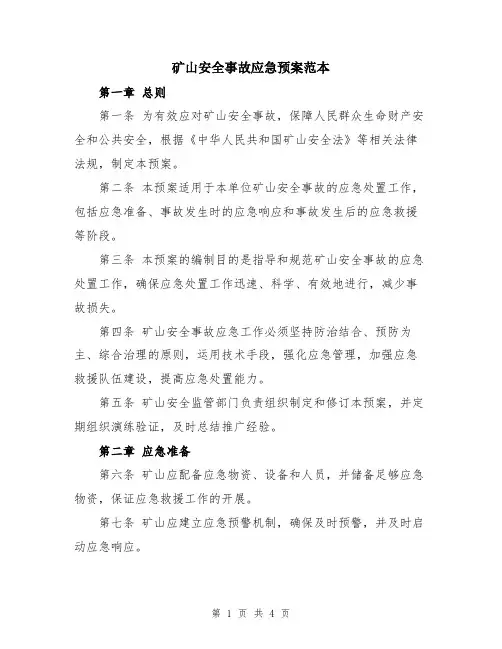 矿山安全事故应急预案范本

第一章 总则

第一条 为有效应对矿山安全事故，保障人民群众生命财产安全和公共安全，根据《中华人民共和国矿山安全法》等相关法律法规，制定本预案。

第二条 本预案适用于本单位矿山安全事故的应急处置工作，包括应急准备、事故发生时的应急响应和事故发生后的应急救援等阶段。

第三条 本预案的编制目的是指导和规范矿山安全事故的应急处置工作，确保应急处置工作迅速、科学、有效地进行，减少事故损失。

第四条 矿山安全事故应急工作必须坚持防治结合、预防为主、综合治理的原则，运用技术手段，强化应急管理，加强应急救援队伍建设，提高应急处置能力。

第五条 矿山安全监管部门负责组织制定和修订本预案，并定期组织演练验证，及时总结推广经验。

第二章 应急准备

第六条 矿山应配备应急物资、设备和人员，并储备足够应急物资，保证应急救援工作的开展。

第七条 矿山应建立应急预警机制，确保及时预警，并及时启动应急响应。

第 1 页 共 4 页